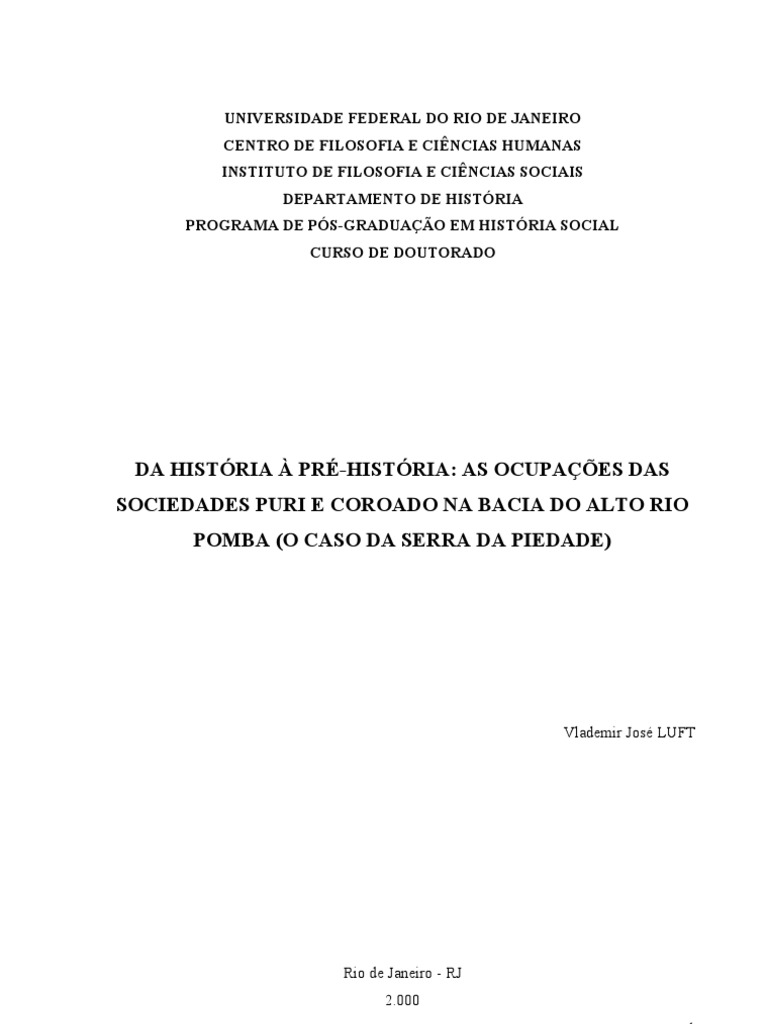 UNIVERSIDADE FEDERAL DO RIO DE JANEIRO
CENTRO DE FILOSOFIA E CIÊNCIAS HUMANAS
INSTITUTO DE FILOSOFIA E CIÊNCIAS SOCIAIS
DEPARTAMENTO DE HISTÓRIA
PROGRAMA DE PÓS-GRADUAÇÃO EM HISTÓRIA SOCIAL
CURSO DE DOUTORADO

DA HISTÓRIA À PRÉ-HISTÓRIA: AS OCUPAÇÕES DAS SOCIEDADES PURI E COROADO NA BACIA DO ALTO RIO POMBA (O CASO DA SERRA DA PIEDADE)

Vlademir José LUFT

Rio de Janeiro - RJ
2.000